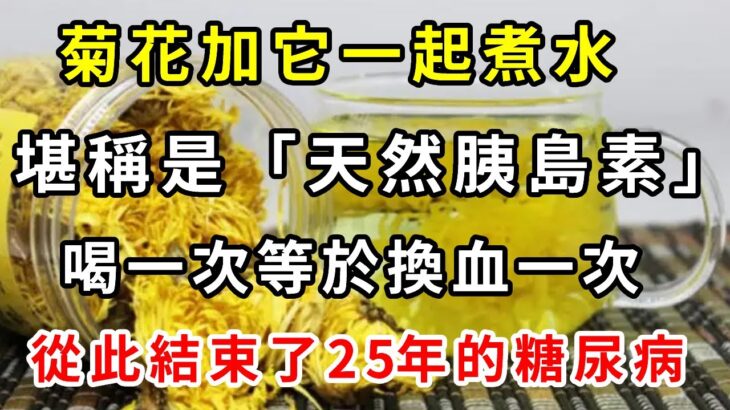 菊花加它一起煮水
堪稱是「天然胰島素」
喝一次等於換血一次
從此結束了25年的糖尿病